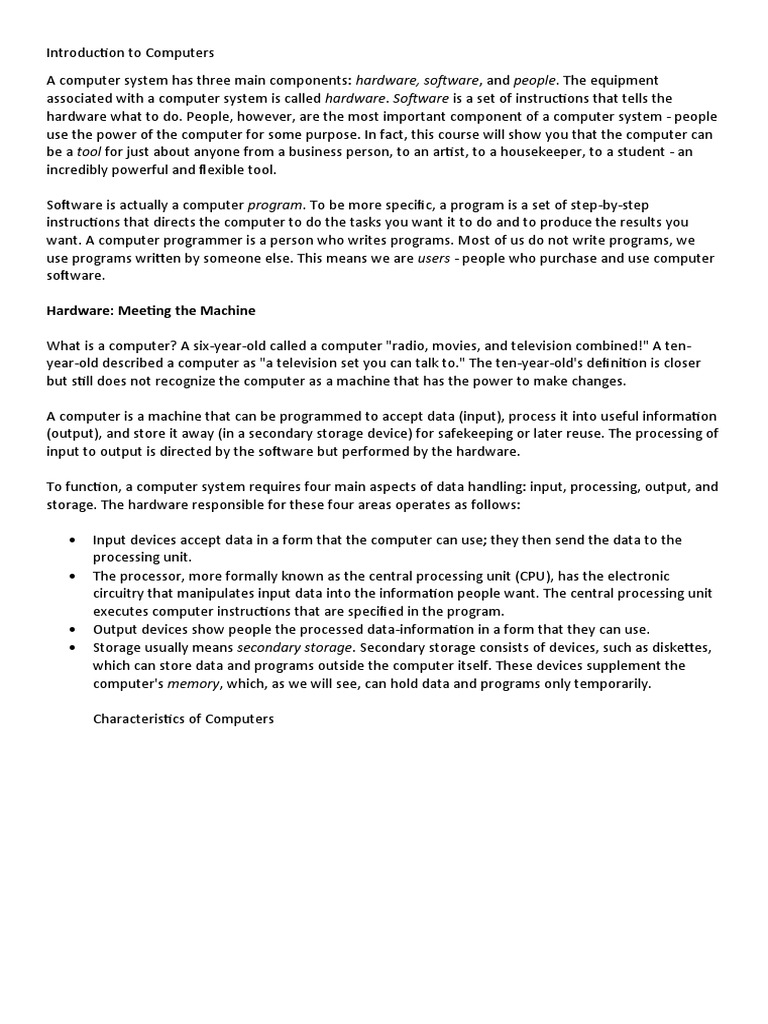 Introduction to Computers

A computer system has three main components: hardware, software, and people. The equipment associated with a computer system is called hardware. Software is a set of instructions that tells the hardware what to do. People, however, are the most important component of a computer system - people use the power of the computer for some purpose. In fact, this course will show you that the computer can be a tool for just about anyone from a business person, to an artist, to a housekeeper, to a student - an incredibly powerful and flexible tool.

Software is actually a computer program. To be more specific, a program is a set of step-by-step instructions that directs the computer to do the tasks you want it to do and to produce the results you want. A computer programmer is a person who writes programs. Most of us do not write programs, we use programs written by someone else. This means we are users - people who purchase and use computer software.

Hardware: Meeting the Machine

What is a computer? A six-year-old called a computer "radio, movies, and television combined!" A ten-year-old described a computer as "a television set you can talk to." The ten-year-old's definition is closer but still does not recognize the computer as a machine that has the power to make changes.

A computer is a machine that can be programmed to accept data (input), process it into useful information (output), and store it away (in a secondary storage device) for safekeeping or later reuse. The processing of input to output is directed by the software but performed by the hardware.

To function, a computer system requires four main aspects of data handling: input, processing, output, and storage. The hardware responsible for these four areas operates as follows:

• Input devices accept data in a form that the computer can use; they then send the data to the processing unit.
• The processor, more formally known as the central processing unit (CPU), has the electronic circuitry that manipulates input data into the information people want. The central processing unit executes computer instructions that are specified in the program.
• Output devices show people the processed data-information in a form that they can use.
• Storage usually means secondary storage. Secondary storage consists of devices, such as diskettes, which can store data and programs outside the computer itself. These devices supplement the computer's memory, which, as we will see, can hold data and programs only temporarily.

Characteristics of Computers